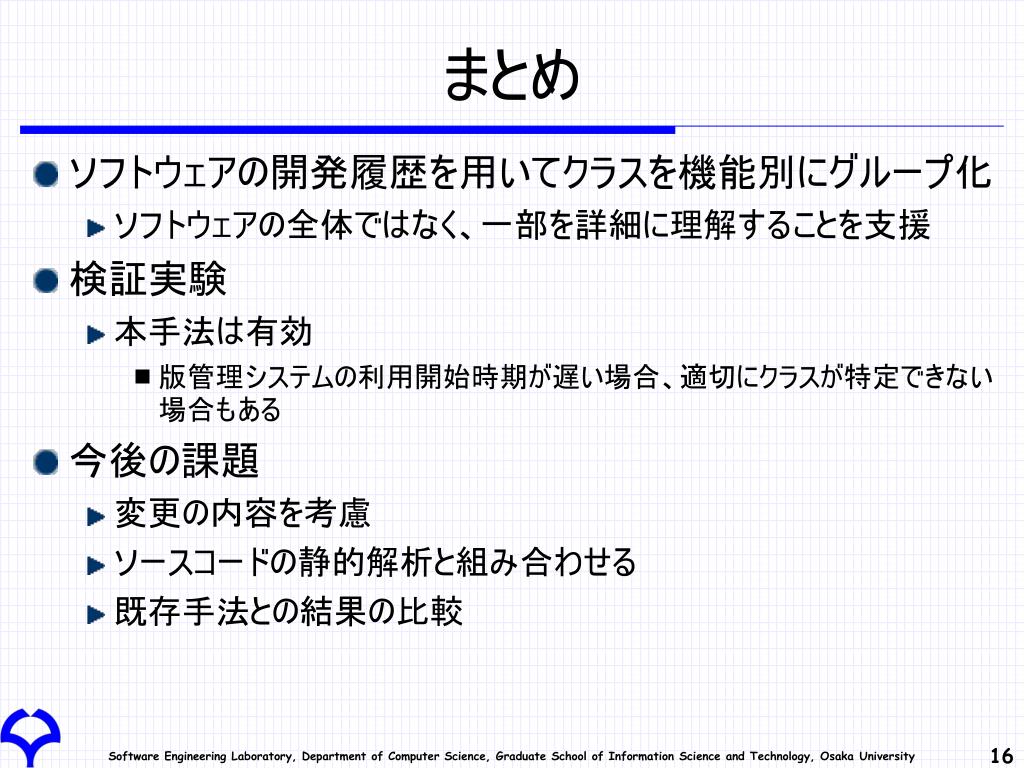 まとめ

ソフトウェアの開発履歴を用いてクラスを機能別にグループ化

ソフトウェアの全体ではなく、一部を詳細に理解することを支援

検証実験

本手法は有効

版管理システムの利用開始時期が遅い場合、適切にクラスが特定できない場合もある

今後の課題

変更の内容を考慮

ソースコードの静的解析と組み合わせる

既存手法との結果の比較

Software Engineering Laboratory, Department of Computer Science, Graduate School of Information Science and Technology, Osaka University

16